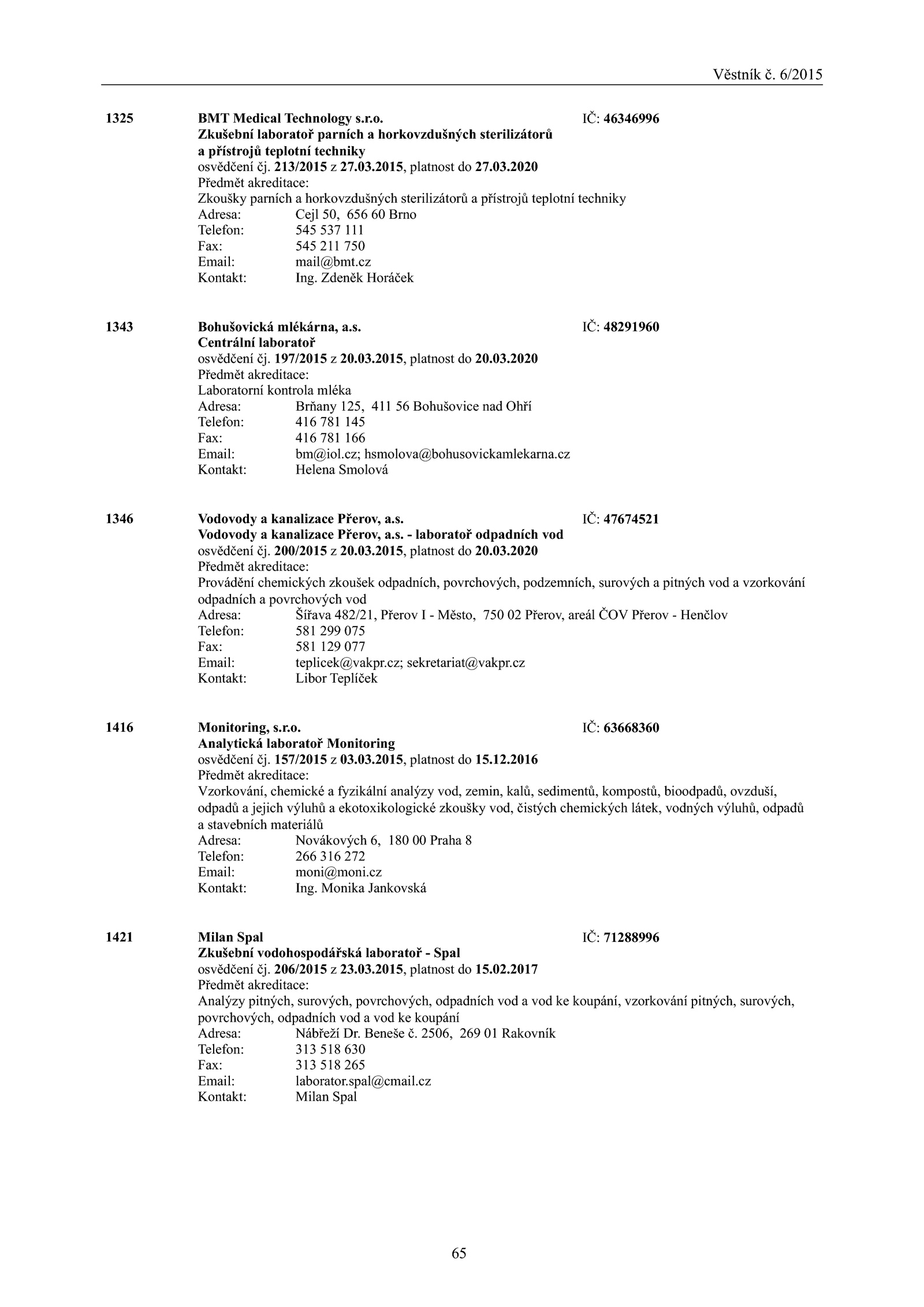 Věstník č. 6/2015

1325 BMT Medical Technology s.r.o. IČ: 46346996
Zkušební laboratoř parních a horkovzdušných sterilizátorů a přístrojů teplotní techniky
osvědčení čj. 213/2015 z 27.03.2015, platnost do 27.03.2020
Předmět akreditace:
Zkoušky parních a horkovzdušných sterilizátorů a přístrojů teplotní techniky
Adresa: Cejl 50, 656 60 Brno
Telefon: 545 537 111
Fax: 545 211 750
Email: mail@bmt.cz
Kontakt: Ing. Zdeněk Horáček

1343 Bohušovická mlékárna, a.s. IČ: 48291960
Centrální laboratoř
osvědčení čj. 197/2015 z 20.03.2015, platnost do 20.03.2020
Předmět akreditace:
Laboratorní kontrola mléka
Adresa: Brňany 125, 411 56 Bohušovice nad Ohří
Telefon: 416 781 145
Fax: 416 781 166
Email: bm@iol.cz; hsmolova@bohusovickamlekarna.cz
Kontakt: Helena Smolová

1346 Vodovody a kanalizace Přerov, a.s. IČ: 47674521
Vodovody a kanalizace Přerov, a.s. - laboratoř odpadních vod
osvědčení čj. 200/2015 z 20.03.2015, platnost do 20.03.2020
Předmět akreditace:
Provádění chemických zkoušek odpadních, povrchových, podzemních, surových a pitných vod a vzorkování odpadních a povrchových vod
Adresa: Šířava 482/21, Přerov I - Město, 750 02 Přerov, areál ČOV Přerov - Henčlov
Telefon: 581 299 075
Fax: 581 129 077
Email: teplicek@vakpr.cz; sekretariat@vakpr.cz
Kontakt: Libor Teplíček

1416 Monitoring, s.r.o. IČ: 63668360
Analytická laboratoř Monitoring
osvědčení čj. 157/2015 z 03.03.2015, platnost do 15.12.2016
Předmět akreditace:
Vzorkování, chemické a fyzikální analýzy vod, zemin, kalů, sedimentů, kompostů, bioodpadů, ovzduší, odpadů a jejich výluhů a ekotoxikologické zkoušky vod, čistých chemických látek, vodných výluhů, odpadů a stavebních materiálů
Adresa: Novákových 6, 180 00 Praha 8
Telefon: 266 316 272
Email: moni@moni.cz
Kontakt: Ing. Monika Jankovská

1421 Milan Spal IČ: 71288996
Zkušební vodohospodářská laboratoř - Spal
osvědčení čj. 206/2015 z 23.03.2015, platnost do 15.02.2017
Předmět akreditace:
Analýzy pitných, surových, povrchových, odpadních vod a vod ke koupání, vzorkování pitných, surových, povrchových, odpadních vod a vod ke koupání
Adresa: Nábřeží Dr. Beneše č. 2506, 269 01 Rakovník
Telefon: 313 518 630
Fax: 313 518 265
Email: laborator.spal@cmail.cz
Kontakt: Milan Spal

65